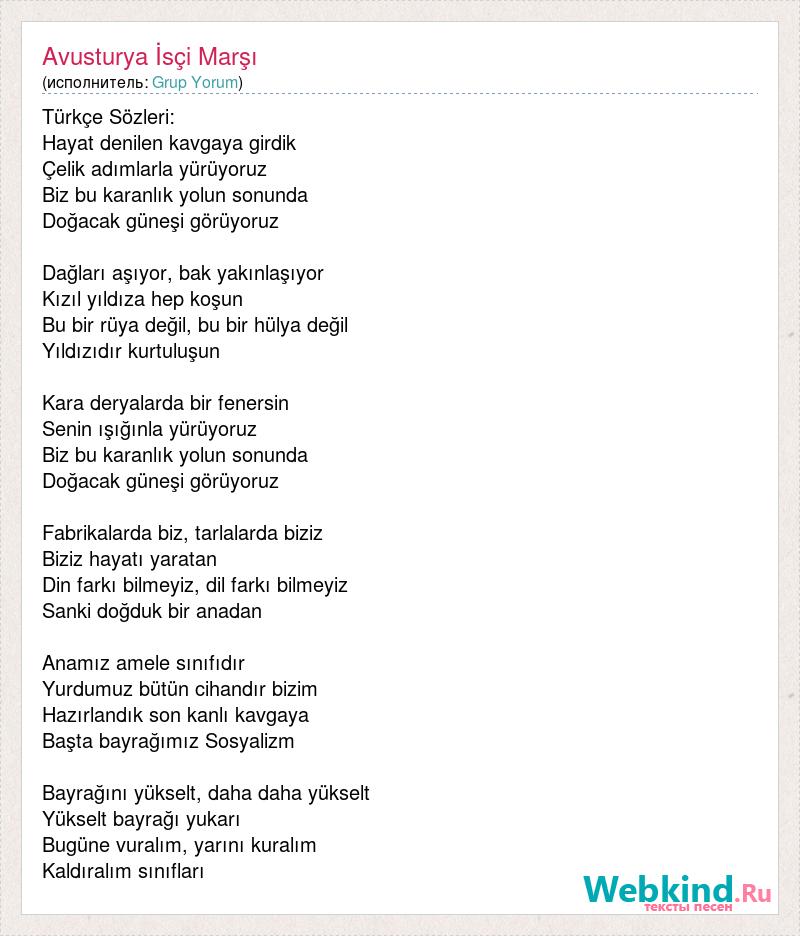 Avusturya İsçi Marşı
(исполнитель: Grup Yorum)

Türkçe Sözleri:
Hayat denilen kavgaya girdik
Çelik adımlarla yürüyoruz
Biz bu karanlık yolun sonunda
Doğacak güneşi görüyoruz

Dağları aşıyor, bak yakınlaşıyor
Kızıl yıldıza hep koşun
Bu bir rüya değil, bu bir hülya değil
Yıldızıdır kurtuluşun

Kara deryalarda bir fenersin
Senin ışığınla yürüyoruz
Biz bu karanlık yolun sonunda
Doğacak güneşi görüyoruz

Fabrikalarda biz, tarlalarda biziz
Biziz hayatı yaratan
Din farkı bilmeyiz, dil farkı bilmeyiz
Sanki doğduk bir anadan

Anamız amele sınıfıdır
Yurdumuz bütün cihandır bizim
Hazırlandık son kanlı kavgaya
Başta bayrağımız Sosyalizm

Bayrağını yükselt, daha daha yükselt
Yükselt bayrağı yukarı
Bugüne vuralım, yarını kuralım
Kaldıralım sınıfları

Webkind.Ru
тексты песен